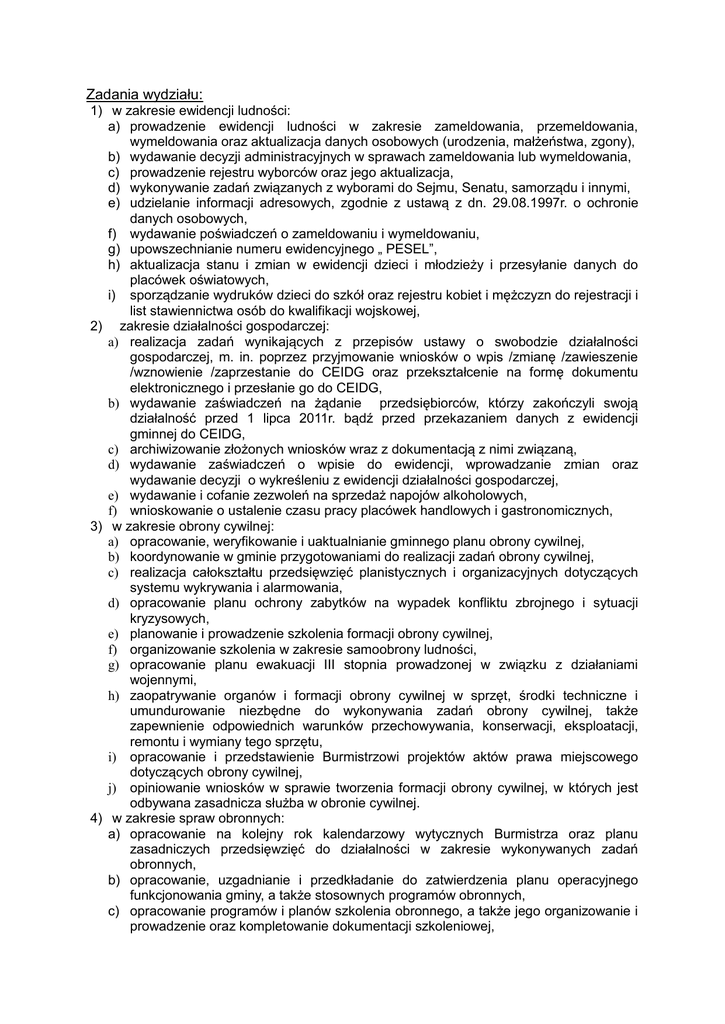 Zadania wydziału:
1) w zakresie ewidencji ludności:
a) prowadzenie ewidencji ludności w zakresie zameldowania, przemeldowania, wymeldowania oraz aktualizacja danych osobowych (urodzenia, małżeństwa, zgony),
b) wydawanie decyzji administracyjnych w sprawach zameldowania lub wymeldowania,
c) prowadzenie rejestru wyborców oraz jego aktualizacja,
d) wykonywanie zadań związanych z wyborami do Sejmu, Senatu, samorządu i innymi,
e) udzielanie informacji adresowych, zgodnie z ustawą z dn. 29.08.1997r. o ochronie danych osobowych,
f) wydawanie poświadczeń o zameldowaniu i wymeldowaniu,
g) upowszechnianie numeru ewidencyjnego „ PESEL",
h) aktualizacja stanu i zmian w ewidencji dzieci i młodzieży i przesyłanie danych do placówek oświatowych,
i) sporządzanie wydruków dzieci do szkół oraz rejestru kobiet i mężczyzn do rejestracji i list stawiennictwa osób do kwalifikacji wojskowej,
2) zakresie działalności gospodarczej:
a) realizacja zadań wynikających z przepisów ustawy o swobodzie działalności gospodarczej, m. in. poprzez przyjmowanie wniosków o wpis /zmianę /zawieszenie /wznowienie /zaprzestanie do CEIDG oraz przekształcenie na formę dokumentu elektronicznego i przesłanie go do CEIDG,
b) wydawanie zaświadczeń na żądanie przedsiębiorców, którzy zakończyli swoją działalność przed 1 lipca 2011r. bądź przed przekazaniem danych z ewidencji gminnej do CEIDG,
c) archiwizowanie złożonych wniosków wraz z dokumentacją z nimi związaną,
d) wydawanie zaświadczeń o wpisie do ewidencji, wprowadzanie zmian oraz wydawanie decyzji o wykreśleniu z ewidencji działalności gospodarczej,
e) wydawanie i cofanie zezwoleń na sprzedaż napojów alkoholowych,
f) wnioskowanie o ustalenie czasu pracy placówek handlowych i gastronomicznych,
3) w zakresie obrony cywilnej:
a) opracowanie, weryfikowanie i uaktualnianie gminnego planu obrony cywilnej,
b) koordynowanie w gminie przygotowaniami do realizacji zadań obrony cywilnej,
c) realizacja całokształtu przedsięwzięć planistycznych i organizacyjnych dotyczących systemu wykrywania i alarmowania,
d) opracowanie planu ochrony zabytków na wypadek konfliktu zbrojnego i sytuacji kryzysowych,
e) planowanie i prowadzenie szkolenia formacji obrony cywilnej,
f) organizowanie szkolenia w zakresie samoobrony ludności,
g) opracowanie planu ewakuacji III stopnia prowadzonej w związku z działaniami wojennymi,
h) zaopatrywanie organów i formacji obrony cywilnej w sprzęt, środki techniczne i umundurowanie niezbędne do wykonywania zadań obrony cywilnej, także zapewnienie odpowiednich warunków przechowywania, konserwacji, eksploatacji, remontu i wymiany tego sprzętu,
i) opracowanie i przedstawienie Burmistrzowi projektów aktów prawa miejscowego dotyczących obrony cywilnej,
j) opiniowanie wniosków w sprawie tworzenia formacji obrony cywilnej, w których jest odbywana zasadnicza służba w obronie cywilnej.
4) w zakresie spraw obronnych:
a) opracowanie na kolejny rok kalendarzowy wytycznych Burmistrza oraz planu zasadniczych przedsięwzięć do działalności w zakresie wykonywanych zadań obronnych,
b) opracowanie, uzgadnianie i przedkładanie do zatwierdzenia planu operacyjnego funkcjonowania gminy, a także stosownych programów obronnych,
c) opracowanie programów i planów szkolenia obronnego, a także jego organizowanie i prowadzenie oraz kompletowanie dokumentacji szkoleniowej,